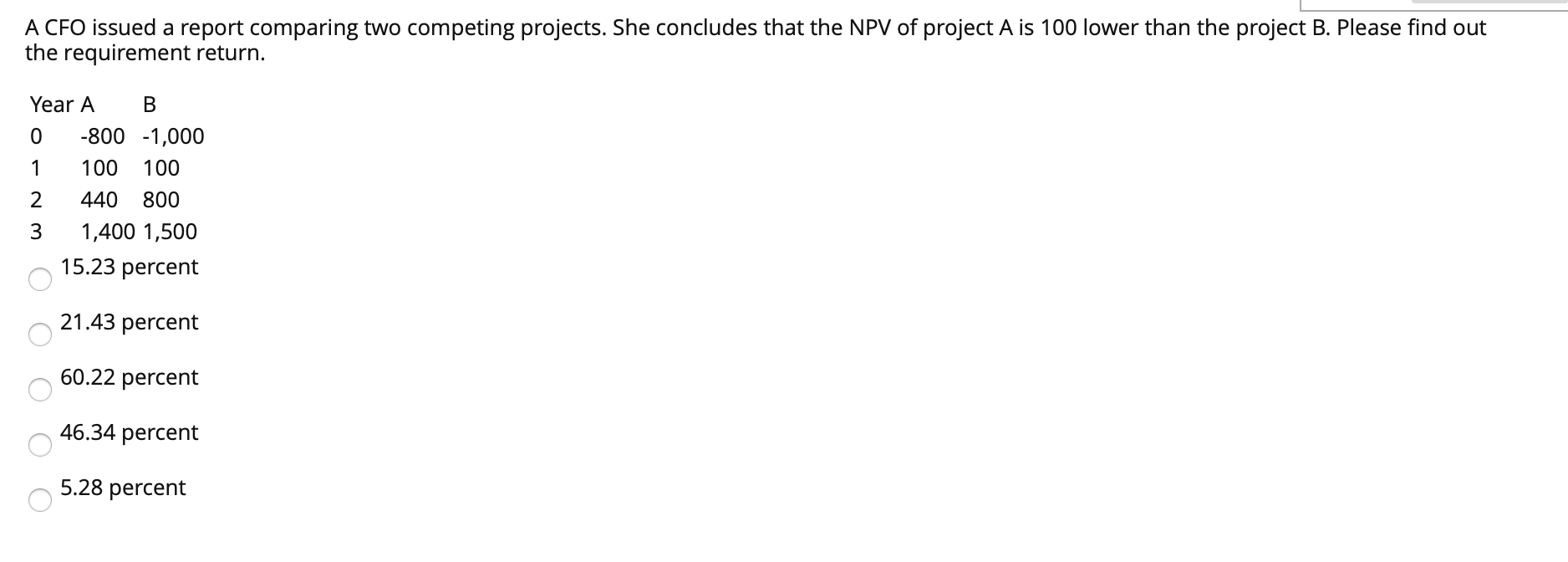 A CFO issued a report comparing two competing projects. She concludes that the NPV of project A is 100 lower than the project B. Please find out the requirement return.

| Year | A | B |
|---|---|---|
| 0 | -800 | -1,000 |
| 1 | 100 | 100 |
| 2 | 440 | 800 |
| 3 | 1,400 | 1,500 |

15.23 percent

21.43 percent

60.22 percent

46.34 percent

5.28 percent